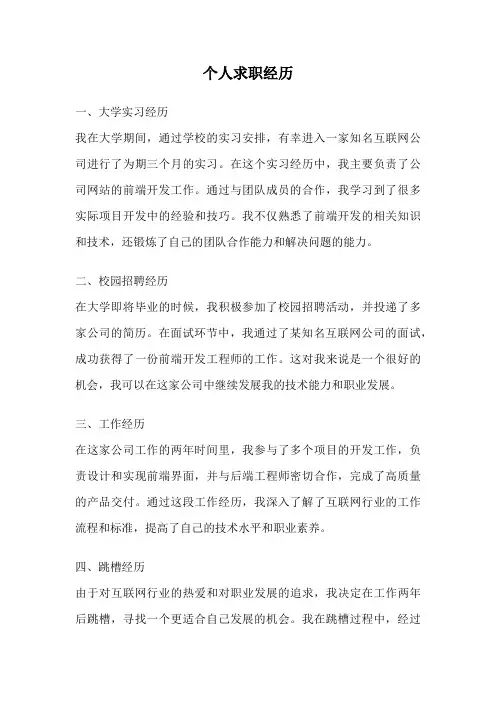 个人求职经历

一、大学实习经历

我在大学期间，通过学校的实习安排，有幸进入一家知名互联网公司进行了为期三个月的实习。在这个实习经历中，我主要负责了公司网站的前端开发工作。通过与团队成员的合作，我学习到了很多实际项目开发中的经验和技巧。我不仅熟悉了前端开发的相关知识和技术，还锻炼了自己的团队合作能力和解决问题的能力。

二、校园招聘经历

在大学即将毕业的时候，我积极参加了校园招聘活动，并投递了多家公司的简历。在面试环节中，我通过了某知名互联网公司的面试，成功获得了一份前端开发工程师的工作。这对我来说是一个很好的机会，我可以在这家公司中继续发展我的技术能力和职业发展。

三、工作经历

在这家公司工作的两年时间里，我参与了多个项目的开发工作，负责设计和实现前端界面，并与后端工程师密切合作，完成了高质量的产品交付。通过这段工作经历，我深入了解了互联网行业的工作流程和标准，提高了自己的技术水平和职业素养。

四、跳槽经历

由于对互联网行业的热爱和对职业发展的追求，我决定在工作两年后跳槽，寻找一个更适合自己发展的机会。我在跳槽过程中，经过